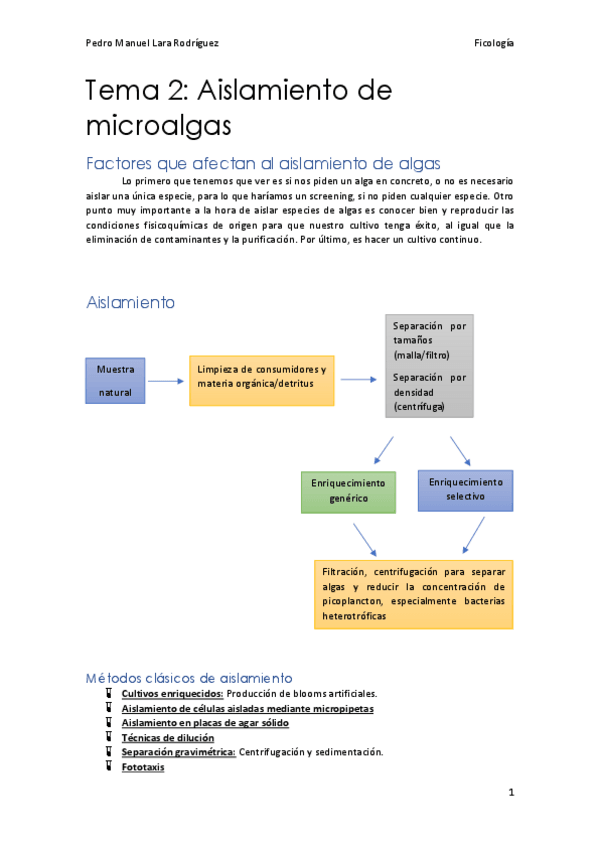 Pedro Manuel Lara Rodríguez

Ficología

Tema 2: Aislamiento de microalgas

Factores que afectan al aislamiento de algas

Lo primero que tenemos que ver es si nos piden un alga en concreto, o no es necesario aislar una única especie, para lo que haríamos un screening, si no piden cualquier especie. Otro punto muy importante a la hora de aislar especies de algas es conocer bien y reproducir las condiciones fisicoquímicas de origen para que nuestro cultivo tenga éxito, al igual que la eliminación de contaminantes y la purificación. Por último, es hacer un cultivo continuo.

Aislamiento

Muestra natural

Limpieza de consumidores y materia orgánica/detritus

Separación por tamaños (malla/filtro)

Separación por densidad (centrífuga)

Enriquecimiento genérico

Enriquecimiento selectivo

Filtración, centrifugación para separar algas y reducir la concentración de picoplancton, especialmente bacterias heterotróficas

Métodos clásicos de aislamiento

Cultivos enriquecidos: Producción de blooms artificiales.
Aislamiento de células aisladas mediante micropipetas
Aislamiento en placas de agar sólido
Técnicas de dilución
Separación gravimétrica: Centrifugación y sedimentación.
Fototaxis

1